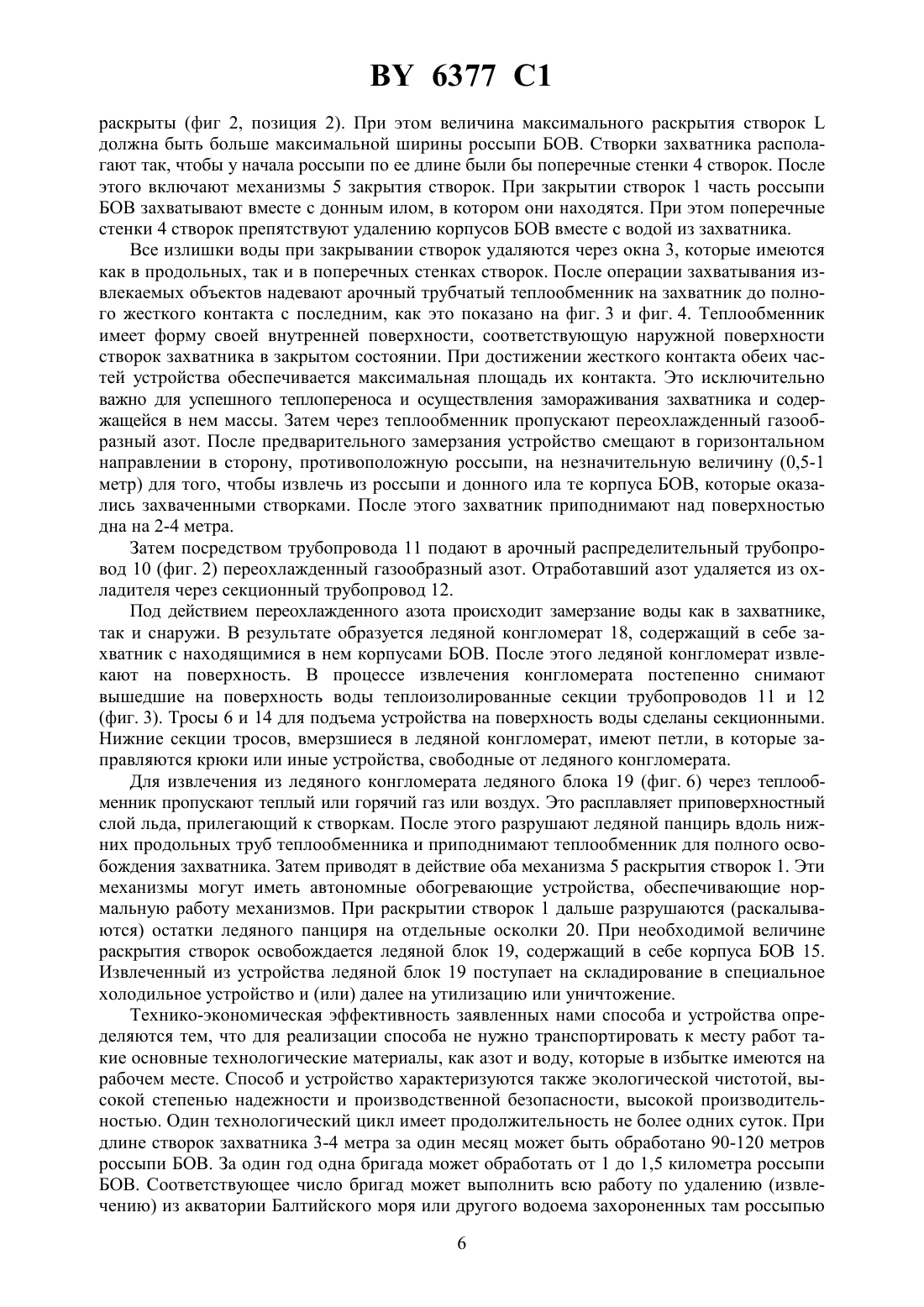 BY 6377 C1

раскрыты (фиг 2, позиция 2). При этом величина максимального раскрытия створок L должна быть больше максимальной ширины россыпи БОВ. Створки захватника располагают так, чтобы у начала россыпи по ее длине были бы поперечные стенки 4 створок. После этого включают механизмы 5 закрытия створок. При закрытии створок 1 часть россыпи БОВ захватывают вместе с донным илом, в котором они находятся. При этом поперечные стенки 4 створок препятствуют удалению корпусов БОВ вместе с водой из захватника.

Все излишки воды при закрывании створок удаляются через окна 3, которые имеются как в продольных, так и в поперечных стенках створок. После операции захватывания извлекаемых объектов надевают арочный трубчатый теплообменник на захватник до полного жесткого контакта с последним, как это показано на фиг. 3 и фиг. 4. Теплообменник имеет форму своей внутренней поверхности, соответствующую наружной поверхности створок захватника в закрытом состоянии. При достижении жесткого контакта обеих частей устройства обеспечивается максимальная площадь их контакта. Это исключительно важно для успешного теплопереноса и осуществления замораживания захватника и содержащейся в нем массы. Затем через теплообменник пропускают переохлажденный газообразный азот. После предварительного замерзания устройство смещают в горизонтальном направлении в сторону, противоположную россыпи, на незначительную величину (0,5-1 метр) для того, чтобы извлечь из россыпи и донного ила те корпуса БОВ, которые оказались захваченными створками. После этого захватник приподнимают над поверхностью дна на 2-4 метра.

Затем посредством трубопровода 11 подают в арочный распределительный трубопровод 10 (фиг. 2) переохлажденный газообразный азот. Отработавший азот удаляется из охладителя через секционный трубопровод 12.

Под действием переохлажденного азота происходит замерзание воды как в захватнике, так и снаружи. В результате образуется ледяной конгломерат 18, содержащий в себе захватник с находящимися в нем корпусами БОВ. После этого ледяной конгломерат извлекают на поверхность. В процессе извлечения конгломерата постепенно снимают вышедшие на поверхность воды теплоизолированные секции трубопроводов 11 и 12 (фиг. 3). Тросы 6 и 14 для подъема устройства на поверхность воды сделаны секционными. Нижние секции тросов, вмерзшиеся в ледяной конгломерат, имеют петли, в которые заправляются крюки или иные устройства, свободные от ледяного конгломерата.

Для извлечения из ледяного конгломерата ледяного блока 19 (фиг. 6) через теплообменник пропускают теплый или горячий газ или воздух. Это расплавляет приповерхностный слой льда, прилегающий к створкам. После этого разрушают ледяной панцирь вдоль нижних продольных труб теплообменника и приподнимают теплообменник для полного освобождения захватника. Затем приводят в действие оба механизма 5 раскрытия створок 1. Эти механизмы могут иметь автономные обогревающие устройства, обеспечивающие нормальную работу механизмов. При раскрытии створок 1 дальше разрушаются (раскалываются) остатки ледяного панциря на отдельные осколки 20. При необходимой величине раскрытия створок освобождается ледяной блок 19, содержащий в себе корпуса БОВ 15. Извлеченный из устройства ледяной блок 19 поступает на складирование в специальное холодильное устройство и (или) далее на утилизацию или уничтожение.

Технико-экономическая эффективность заявленных нами способа и устройства определяются тем, что для реализации способа не нужно транспортировать к месту работ такие основные технологические материалы, как азот и воду, которые в избытке имеются на рабочем месте. Способ и устройство характеризуются также экологической чистотой, высокой степенью надежности и производственной безопасности, высокой производительностью. Один технологический цикл имеет продолжительность не более одних суток. При длине створок захватника 3-4 метра за один месяц может быть обработано 90-120 метров россыпи БОВ. За один год одна бригада может обработать от 1 до 1,5 километра россыпи БОВ. Соответствующее число бригад может выполнить всю работу по удалению (извлечению) из акватории Балтийского моря или другого водоема захороненных там россыпью

6